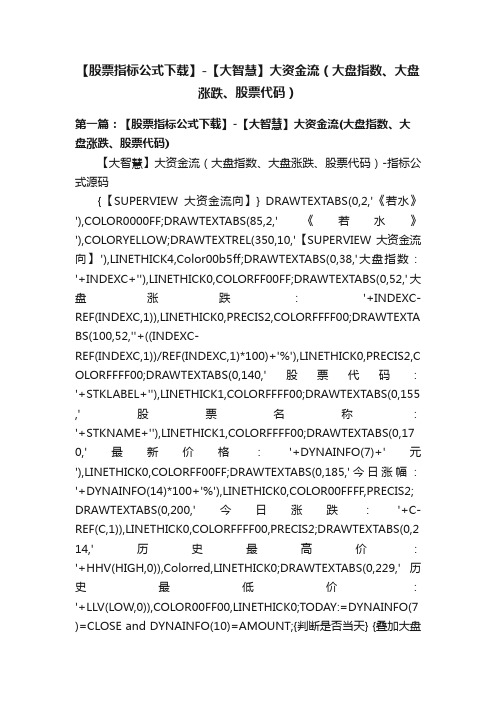 【股票指标公式下载】-【大智慧】大资金流（大盘指数、大盘涨跌、股票代码）

第一篇：【股票指标公式下载】-【大智慧】大资金流(大盘指数、大盘涨跌、股票代码)

【大智慧】大资金流（大盘指数、大盘涨跌、股票代码）-指标公式源码

{【SUPERVIEW 大资金流向】} DRAWTEXTABS(0,2,'《若水》'),COLOR0000FF;DRAWTEXTABS(85,2,'《若水》'),COLORYELLOW;DRAWTEXTREL(350,10,'【SUPERVIEW 大资金流向】'),LINETHICK4,Color00b5ff;DRAWTEXTABS(0,38,'大盘指数：'+INDEXC+''),LINETHICK0,COLORFF00FF;DRAWTEXTABS(0,52,'大盘涨跌：'+INDEXC-REF(INDEXC,1)),LINETHICK0,PRECIS2,COLORFFFF00;DRAWTEXTABS(100,52,''+((INDEXC-REF(INDEXC,1))/REF(INDEXC,1)*100)+'%'),LINETHICK0,PRECIS2,COLORFFFF00;DRAWTEXTABS(0,140,'股票代码：'+STKLABEL+''),LINETHICK1,COLORFFFF00;DRAWTEXTABS(0,155,'股票名称：'+STKNAME+''),LINETHICK1,COLORFFFF00;DRAWTEXTABS(0,170,'最新价格：'+DYNAINFO(7)+'元'),LINETHICK0,COLORFF00FF;DRAWTEXTABS(0,185,'今日涨幅：'+DYNAINFO(14)*100+'%'),LINETHICK0,COLOR00FFFF,PRECIS2;DRAWTEXTABS(0,200,'今日涨跌：'+C-REF(C,1)),LINETHICK0,COLORFFFF00,PRECIS2;DRAWTEXTABS(0,214,'历史最高价：'+HHV(HIGH,0)),Colorred,LINETHICK0;DRAWTEXTABS(0,229,'历史最低价：'+LLV(LOW,0)),COLOR00FF00,LINETHICK0;TODAY:=DYNAINFO(7)=CLOSE and DYNAINFO(10)=AMOUNT;{判断是否当天} {叠加大盘